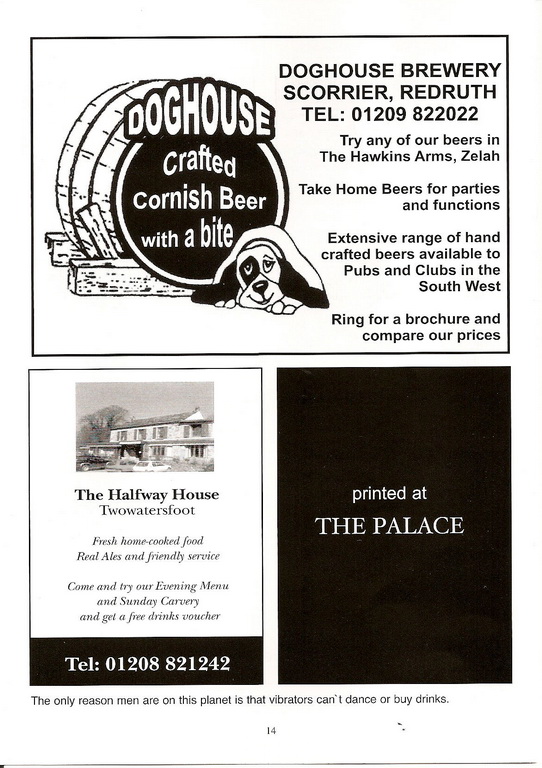 DOGHOUSE
Crafted
Cornish Beer
with a bite

DOGHOUSE BREWERY
SCORRIER, REDRUTH
TEL: 01209 822022

Try any of our beers in The Hawkins Arms, Zelah

Take Home Beers for parties and functions

Extensive range of hand crafted beers available to Pubs and Clubs in the South West

Ring for a brochure and compare our prices

The Halfway House
Twowatersfoot

Fresh home-cooked food
Real Ales and friendly service

Come and try our Evening Menu
and Sunday Carvery
and get a free drinks voucher

Tel: 01208 821242

printed at

THE PALACE

The only reason men are on this planet is that vibrators can`t dance or buy drinks.

14